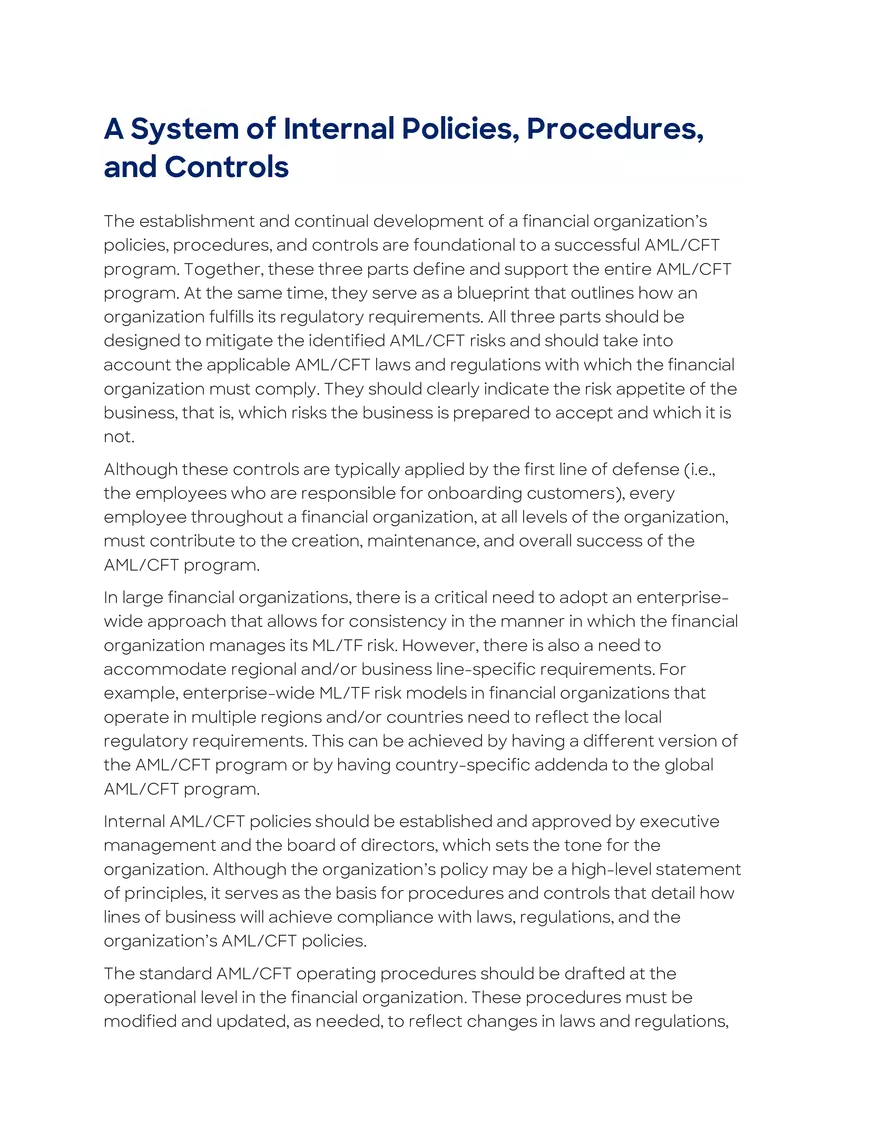 A System of Internal Policies, Procedures, and Controls

The establishment and continual development of a financial organization's policies, procedures, and controls are foundational to a successful AML/CFT program. Together, these three parts define and support the entire AML/CFT program. At the same time, they serve as a blueprint that outlines how an organization fulfills its regulatory requirements. All three parts should be designed to mitigate the identified AML/CFT risks and should take into account the applicable AML/CFT laws and regulations with which the financial organization must comply. They should clearly indicate the risk appetite of the business, that is, which risks the business is prepared to accept and which it is not.

Although these controls are typically applied by the first line of defense (i.e., the employees who are responsible for onboarding customers), every employee throughout a financial organization, at all levels of the organization, must contribute to the creation, maintenance, and overall success of the AML/CFT program.

In large financial organizations, there is a critical need to adopt an enterprise-wide approach that allows for consistency in the manner in which the financial organization manages its ML/TF risk. However, there is also a need to accommodate regional and/or business line-specific requirements. For example, enterprise-wide ML/TF risk models in financial organizations that operate in multiple regions and/or countries need to reflect the local regulatory requirements. This can be achieved by having a different version of the AML/CFT program or by having country-specific addenda to the global AML/CFT program.

Internal AML/CFT policies should be established and approved by executive management and the board of directors, which sets the tone for the organization. Although the organization's policy may be a high-level statement of principles, it serves as the basis for procedures and controls that detail how lines of business will achieve compliance with laws, regulations, and the organization's AML/CFT policies.

The standard AML/CFT operating procedures should be drafted at the operational level in the financial organization. These procedures must be modified and updated, as needed, to reflect changes in laws and regulations,